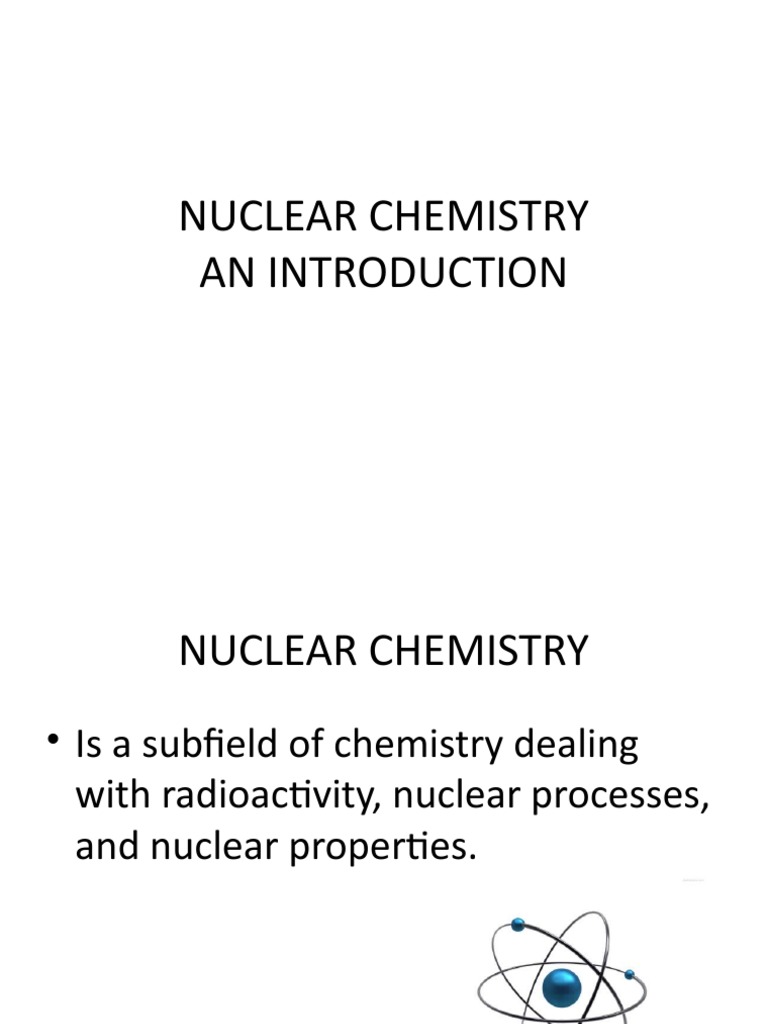 NUCLEAR CHEMISTRY
AN INTRODUCTION

NUCLEAR CHEMISTRY

• Is a subfield of chemistry dealing with radioactivity, nuclear processes, and nuclear properties.